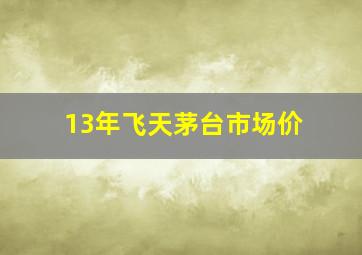 13年飞天茅台市场价